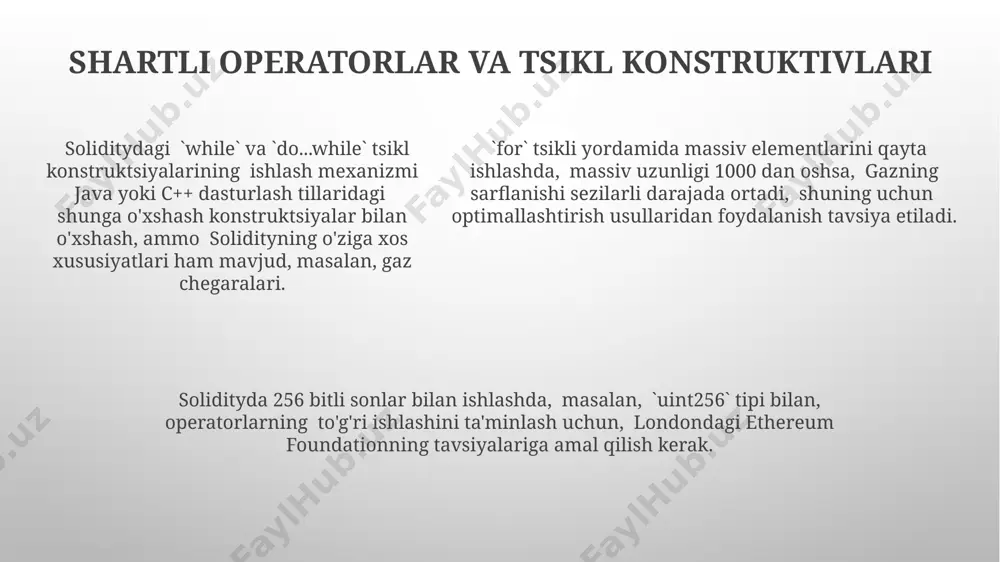 SHARTLI OPERATORLAR VA TSIKL KONSTRUKTIVLARI

Soliditydagi `while` va `do...while` tsikl konstruktsiyalarining ishlash mexanizmi Java yoki C++ dasturlash tillaridagi shunga o'xshash konstruktsiyalar bilan o'xshash, ammo Solidityning o'ziga xos xususiyatlari ham mavjud, masalan, gaz chegaralari.

`for` tsikli yordamida massiv elementlarini qayta ishlashda, massiv uzunligi 1000 dan oshsa, Gazning sarflanishi sezilarli darajada ortadi, shuning uchun optimallashtirish usullaridan foydalanish tavsiya etiladi.

Solidityda 256 bitli sonlar bilan ishlashda, masalan, `uint256` tipi bilan, operatorlarning to'g'ri ishlashini ta'minlash uchun, Londondagi Ethereum Foundationning tavsiyalariga amal qilish kerak.

FaylHub.uz FaylHub.uz FaylHub.uz FaylHub.uz FaylHub.uz FaylHub.uz